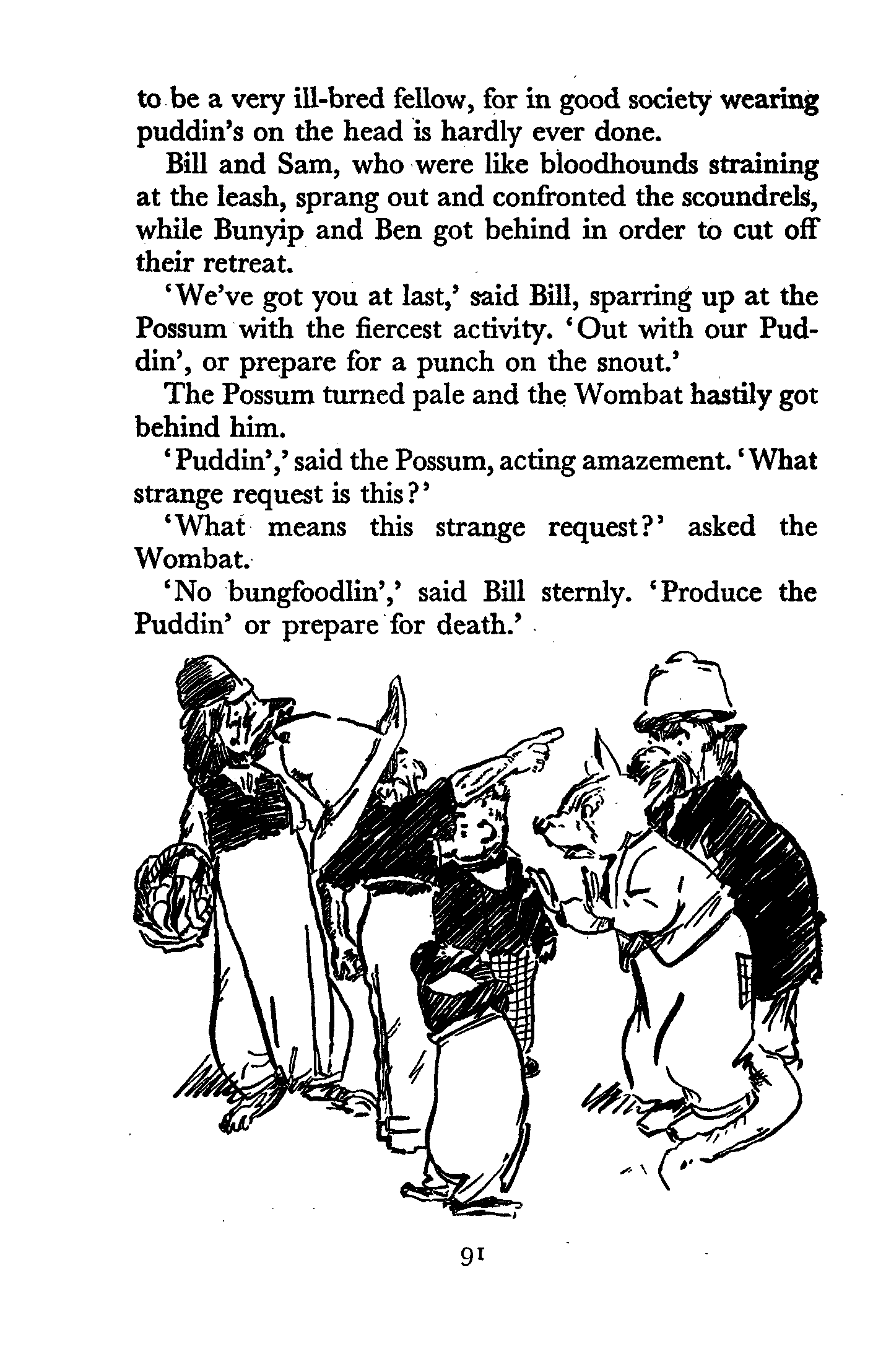 to be a very ill-bred fellow, for in good society wearing puddin's on the head is hardly ever done.

Bill and Sam, who were like bloodhounds straining at the leash, sprang out and confronted the scoundrels, while Bunyip and Ben got behind in order to cut off their retreat.

'We've got you at last,' said Bill, sparring up at the Possum with the fiercest activity. 'Out with our Puddin', or prepare for a punch on the snout.'

The Possum turned pale and the Wombat hastily got behind him.

'Puddin',' said the Possum, acting amazement. 'What strange request is this?'

'What means this strange request?' asked the Wombat.

'No bungfoodlin',' said Bill sternly. 'Produce the Puddin' or prepare for death.'

91